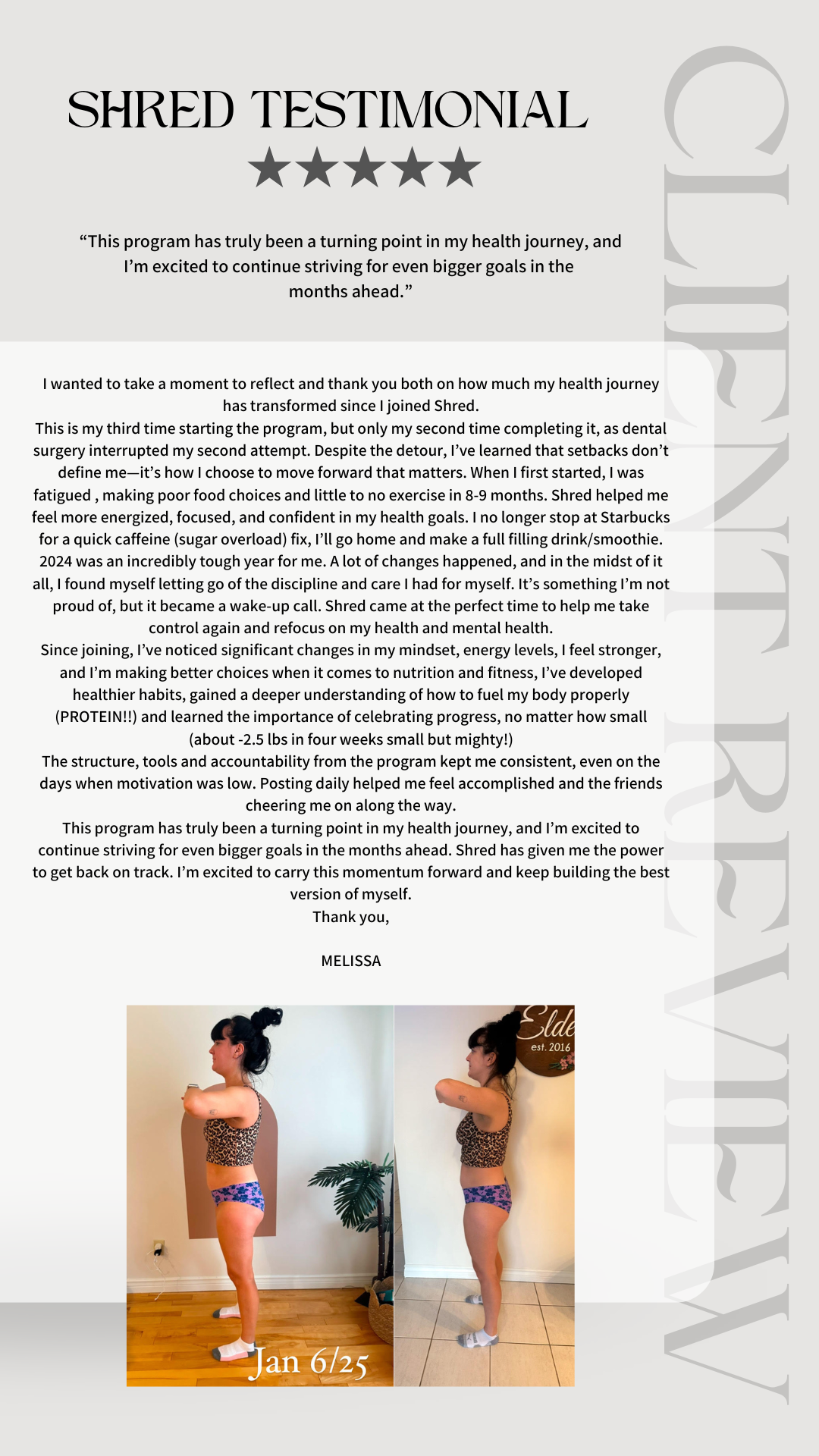 SHRED TESTIMONIAL

★★★★★

“This program has truly been a turning point in my health journey, and I’m excited to continue striving for even bigger goals in the months ahead.”

I wanted to take a moment to reflect and thank you both on how much my health journey has transformed since I joined Shred.
This is my third time starting the program, but only my second time completing it, as dental surgery interrupted my second attempt. Despite the detour, I’ve learned that setbacks don’t define me—it’s how I choose to move forward that matters. When I first started, I was fatigued , making poor food choices and little to no exercise in 8-9 months. Shred helped me feel more energized, focused, and confident in my health goals. I no longer stop at Starbucks for a quick caffeine (sugar overload) fix, I’ll go home and make a full filling drink/smoothie.
2024 was an incredibly tough year for me. A lot of changes happened, and in the midst of it all, I found myself letting go of the discipline and care I had for myself. It’s something I’m not proud of, but it became a wake-up call. Shred came at the perfect time to help me take control again and refocus on my health and mental health.
Since joining, I’ve noticed significant changes in my mindset, energy levels, I feel stronger, and I’m making better choices when it comes to nutrition and fitness, I’ve developed healthier habits, gained a deeper understanding of how to fuel my body properly (PROTEIN!!) and learned the importance of celebrating progress, no matter how small (about -2.5 lbs in four weeks small but mighty!)
The structure, tools and accountability from the program kept me consistent, even on the days when motivation was low. Posting daily helped me feel accomplished and the friends cheering me on along the way.
This program has truly been a turning point in my health journey, and I’m excited to continue striving for even bigger goals in the months ahead. Shred has given me the power to get back on track. I’m excited to carry this momentum forward and keep building the best version of myself.
Thank you,

MELISSA

Jan 6/25

Elde
est. 2016

CLIENT REVIEW